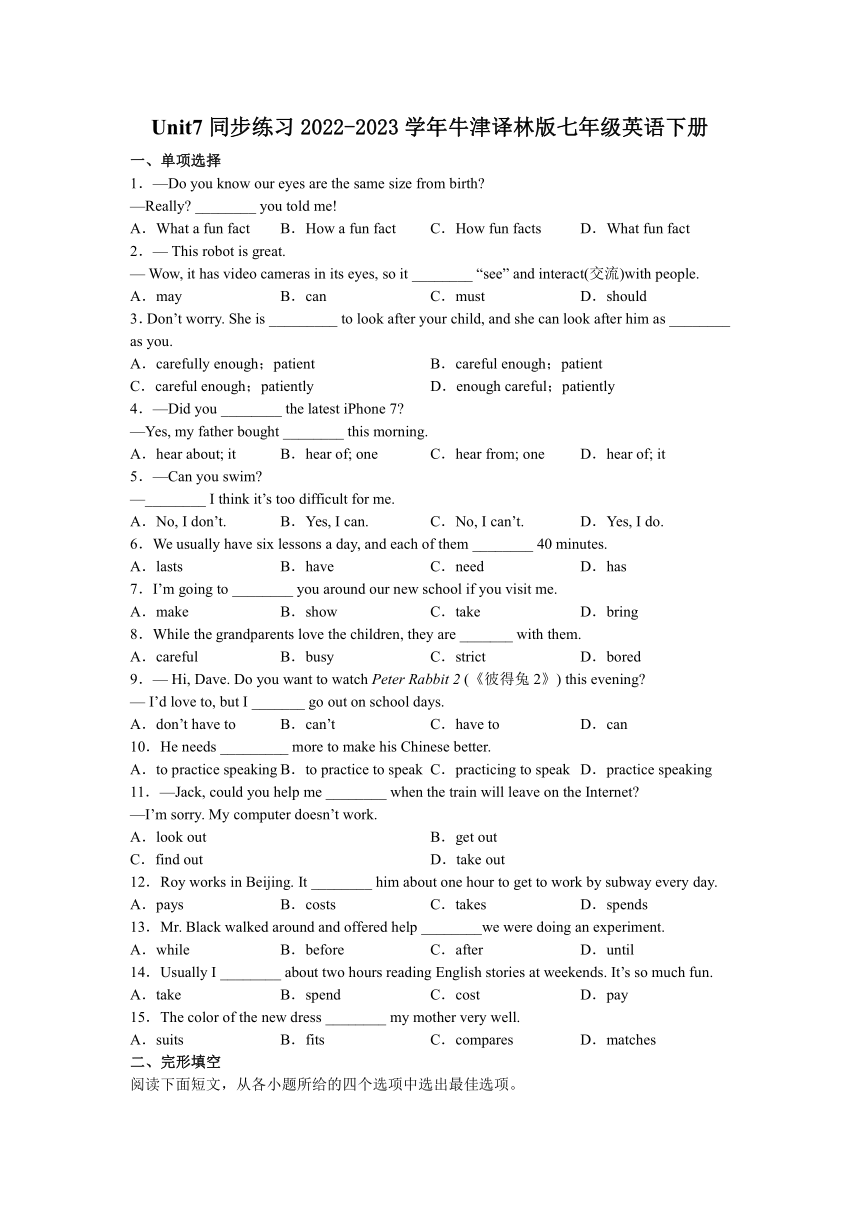 Unit7 同步练习 2022-2023 学年牛津译林版七年级英语下册

一、单项选择

1．—Do you know our eyes are the same size from birth?
—Really? ________ you told me!
A．What a fun fact　B．How a fun fact　C．How fun facts　D．What fun fact

2．— This robot is great.
— Wow, it has video cameras in its eyes, so it ________ “see” and interact(交流)with people.
A．may　B．can　C．must　D．should

3. Don’t worry. She is _________ to look after your child, and she can look after him as ________ as you.
A．carefully enough；patient　B．careful enough；patient
C．careful enough；patiently　D．enough careful；patiently

4．—Did you ________ the latest iPhone 7?
—Yes, my father bought ________ this morning.
A．hear about; it　B．hear of; one　C．hear from; one　D．hear of; it

5．—Can you swim?
—________ I think it’s too difficult for me.
A．No, I don’t.　B．Yes, I can.　C．No, I can’t.　D．Yes, I do.

6．We usually have six lessons a day, and each of them ________ 40 minutes.
A．lasts　B．have　C．need　D．has

7．I’m going to ________ you around our new school if you visit me.
A．make　B．show　C．take　D．bring

8．While the grandparents love the children, they are _______ with them.
A．careful　B．busy　C．strict　D．bored

9．— Hi, Dave. Do you want to watch Peter Rabbit 2 (《彼得兔 2》) this evening?
— I’d love to, but I _______ go out on school days.
A．don’t have to　B．can’t　C．have to　D．can

10．He needs _________ more to make his Chinese better.
A．to practice speaking B．to practice to speak　C．practicing to speak　D．practice speaking

11．—Jack, could you help me ________ when the train will leave on the Internet?
—I’m sorry. My computer doesn’t work.
A．look out　B．get out
C．find out　D．take out

12．Roy works in Beijing. It ________ him about one hour to get to work by subway every day.
A．pays　B．costs　C．takes　D．spends

13．Mr. Black walked around and offered help ________we were doing an experiment.
A．while　B．before　C．after　D．until

14．Usually I ________ about two hours reading English stories at weekends. It’s so much fun.
A．take　B．spend　C．cost　D．pay

15．The color of the new dress ________ my mother very well.
A．suits　B．fits　C．compares　D．matches

二、完形填空

阅读下面短文，从各小题所给的四个选项中选出最佳选项。